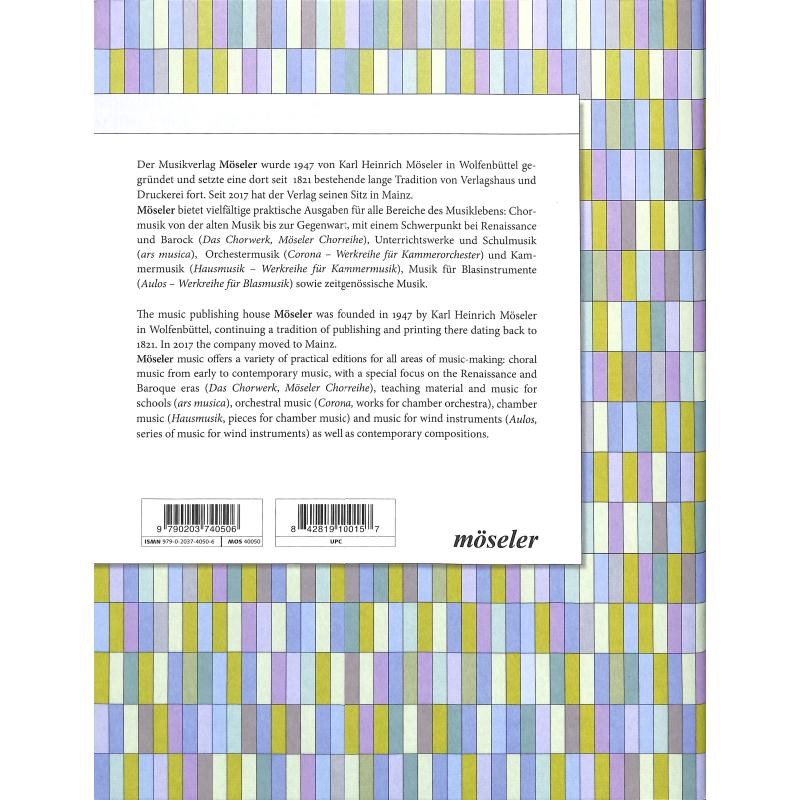 Der Musikverlag Möseler wurde 1947 von Karl Heinrich Möseler in Wolfenbüttel gegründet und setzte eine dort seit 1821 bestehende lange Tradition von Verlagshaus und Druckerei fort. Seit 2017 hat der Verlag seinen Sitz in Mainz.
Möseler bietet vielfältige praktische Ausgaben für alle Bereiche des Musiklebens: Chormusik von der alten Musik bis zur Gegenwart, mit einem Schwerpunkt bei Renaissance und Barock (Das Chorwerk, Möseler Chorreihe), Unterrichtswerke und Schulmusik (ars musica), Orchestermusik (Corona – Werkreihe für Kammerorchester) und Kammermusik (Hausmusik – Werkreihe für Kammermusik), Musik für Blasinstrumente (Aulos – Werkreihe für Blasmusik) sowie zeitgenössische Musik.

The music publishing house Möseler was founded in 1947 by Karl Heinrich Möseler in Wolfenbüttel, continuing a tradition of publishing and printing there dating back to 1821. In 2017 the company moved to Mainz.
Möseler music offers a variety of practical editions for all areas of music-making: choral music from early to contemporary music, with a special focus on the Renaissance and Baroque eras (Das Chorwerk, Möseler Chorreihe), teaching material and music for schools (ars musica), orchestral music (Corona, works for chamber orchestra), chamber music (Hausmusik, pieces for chamber music) and music for wind instruments (Aulos, series of music for wind instruments) as well as contemporary compositions.

9 790203 740506
ISMN 979-0-2037-4050-6
MOS 40050

8 42819 10015 7
UPC

möseler